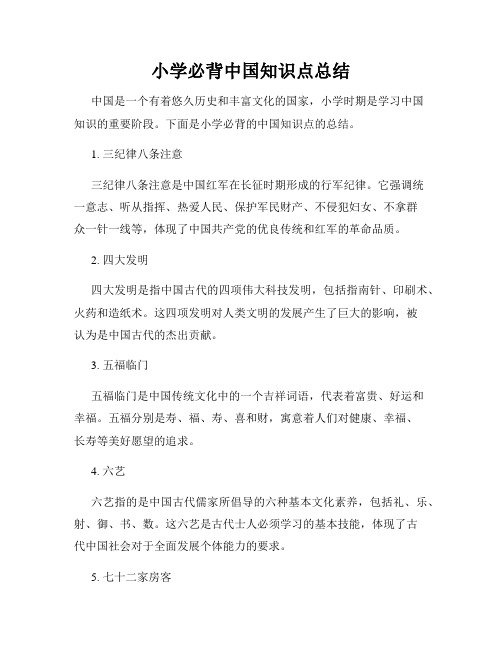 小学必背中国知识点总结

中国是一个有着悠久历史和丰富文化的国家，小学时期是学习中国知识的重要阶段。下面是小学必背的中国知识点的总结。

1. 三纪律八条注意

三纪律八条注意是中国红军在长征时期形成的行军纪律。它强调统一意志、听从指挥、热爱人民、保护军民财产、不侵犯妇女、不拿群众一针一线等，体现了中国共产党的优良传统和红军的革命品质。

2. 四大发明

四大发明是指中国古代的四项伟大科技发明，包括指南针、印刷术、火药和造纸术。这四项发明对人类文明的发展产生了巨大的影响，被认为是中国古代的杰出贡献。

3. 五福临门

五福临门是中国传统文化中的一个吉祥词语，代表着富贵、好运和幸福。五福分别是寿、福、寿、喜和财，寓意着人们对健康、幸福、长寿等美好愿望的追求。

4. 六艺

六艺指的是中国古代儒家所倡导的六种基本文化素养，包括礼、乐、射、御、书、数。这六艺是古代士人必须学习的基本技能，体现了古代中国社会对于全面发展个体能力的要求。

5. 七十二家房客